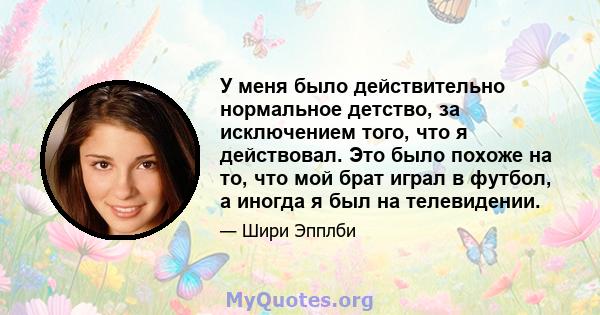 У меня было действительно нормальное детство, за исключением того, что я действовал. Это было похоже на то, что мой брат играл в футбол, а иногда я был на телевидении.

— Шири Эпплби

MyQuotes.org